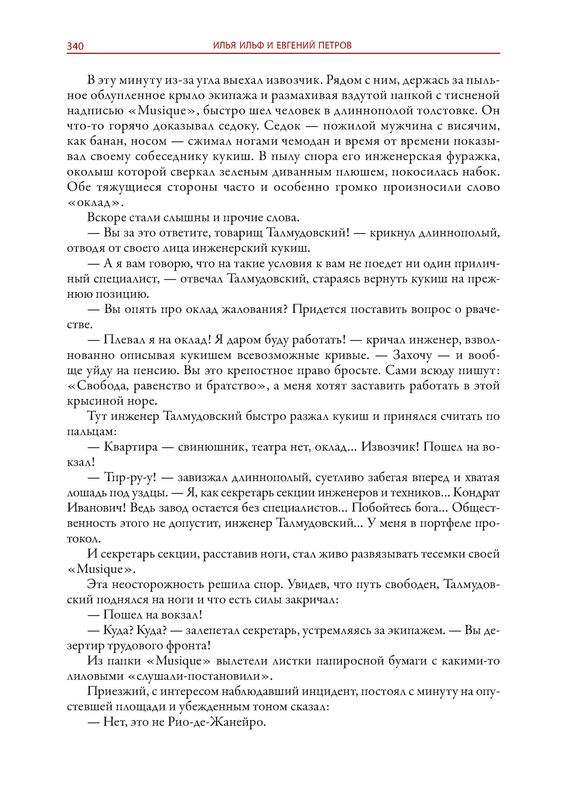 340 ИЛЬЯ ИЛЬФ И ЕВГЕНИЙ ПЕТРОВ

В эту минуту из-за угла выехал извозчик. Рядом с ним, держась за пыльное облупленное крыло экипажа и размахивая вздутой папкой с тисненой надписью «Musique», быстро шел человек в длиннополой толстовке. Он что-то горячо доказывал седоку. Седок — пожилой мужчина с висячим, как банан, носом — сжимал ногами чемодан и время от времени показывал своему собеседнику кукиш. В пылу спора его инженерская фуражка, околыш которой сверкал зеленым диванным плюшем, покосилась набок. Обе тяжущиеся стороны часто и особенно громко произносили слово «оклад».

Вскоре стали слышны и прочие слова.

— Вы за это ответите, товарищ Талмудовский! — крикнул длиннополый, отводя от своего лица инженерский кукиш.

— А я вам говорю, что на такие условия к вам не поедет ни один приличный специалист, — отвечал Талмудовский, стараясь вернуть кукиш на прежнюю позицию.

— Вы опять про оклад жалования? Придется поставить вопрос о рвачестве.

— Плевал я на оклад! Я даром буду работать! — кричал инженер, взволнованно описывая кукишем всевозможные кривые. — Захочу — и вообще уйду на пенсию. Вы это крепостное право бросьте. Сами всюду пишут: «Свобода, равенство и братство», а меня хотят заставить работать в этой крысиной норе.

Тут инженер Талмудовский быстро разжал кукиш и принялся считать по пальцам:

— Квартира — свинюшник, театра нет, оклад... Извозчик! Пошел на вокзал!

— Тпр-ру-у! — завизжал длиннополый, суетливо забегая вперед и хватая лошадь под уздцы. — Я, как секретарь секции инженеров и техников... Кондрат Иванович! Ведь завод остается без специалистов... Побойтесь бога... Общественность этого не допустит, инженер Талмудовский... У меня в портфеле протокол.

И секретарь секции, расставив ноги, стал живо развязывать тесемки своей «Musique».

Эта неосторожность решила спор. Увидев, что путь свободен, Талмудовский поднялся на ноги и что есть силы закричал:

— Пошел на вокзал!

— Куда? Куда? — залепетал секретарь, устремляясь за экипажем. — Вы дезертир трудового фронта!

Из папки «Musique» вылетели листки папиросной бумаги с какими-то лиловыми «слушали-постановили».

Приезжий, с интересом наблюдавший инцидент, постоял с минуту на опустевшей площади и убежденным тоном сказал:

— Нет, это не Рио-де-Жанейро.